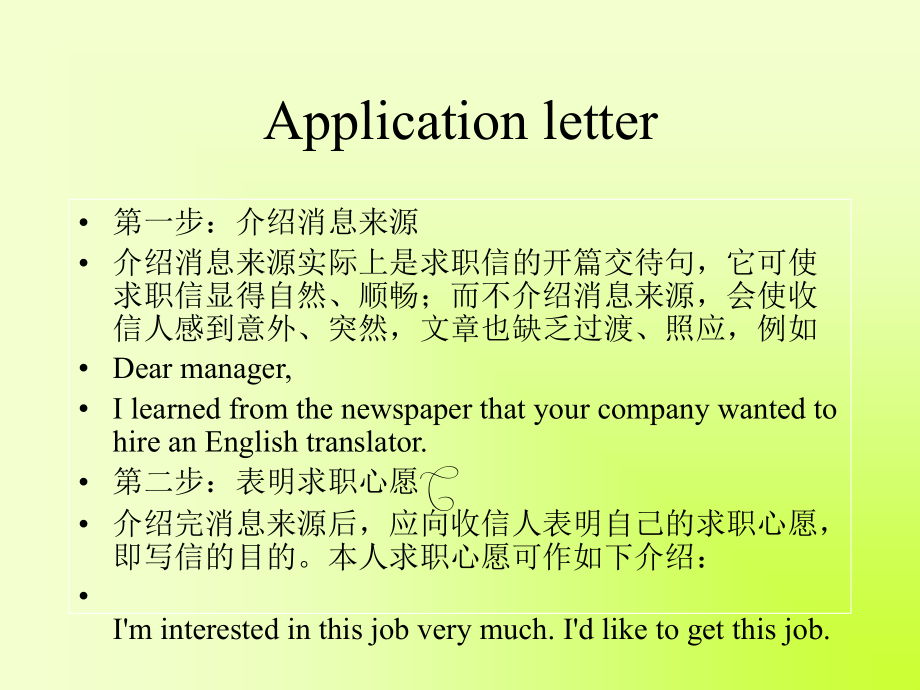 Application letter

• 第一步：介绍消息来源
• 介绍消息来源实际上是求职信的开篇交待句，它可使求职信显得自然、顺畅；而不介绍消息来源，会使收信人感到意外、突然，文章也缺乏过渡、照应，例如
• Dear manager,
• I learned from the newspaper that your company wanted to hire an English translator.
• 第二步：表明求职心愿
• 介绍完消息来源后，应向收信人表明自己的求职心愿，即写信的目的。本人求职心愿可作如下介绍：
• I'm interested in this job very much. I'd like to get this job.